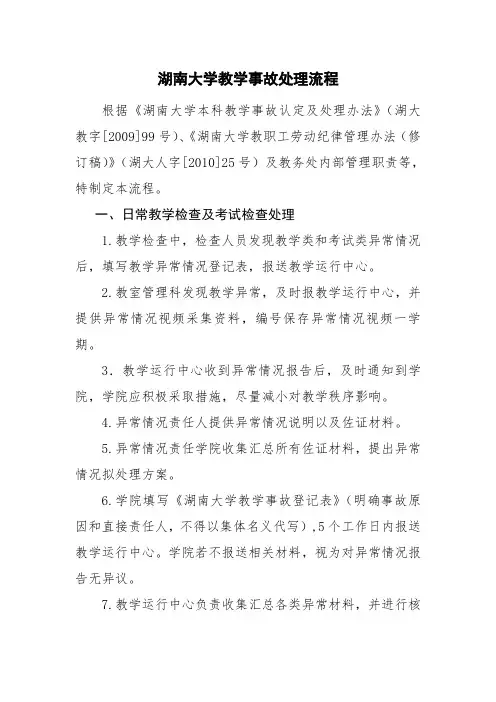 湖南大学教学事故处理流程

根据《湖南大学本科教学事故认定及处理办法》（湖大教字[2009]99号）、《湖南大学教职工劳动纪律管理办法（修订稿）》（湖大人字[2010]25号）及教务处内部管理职责等，特制定本流程。

一、日常教学检查及考试检查处理

1.教学检查中，检查人员发现教学类和考试类异常情况后，填写教学异常情况登记表，报送教学运行中心。

2.教室管理科发现教学异常，及时报教学运行中心，并提供异常情况视频采集资料，编号保存异常情况视频一学期。

3．教学运行中心收到异常情况报告后，及时通知到学院，学院应积极采取措施，尽量减小对教学秩序影响。

4.异常情况责任人提供异常情况说明以及佐证材料。

5.异常情况责任学院收集汇总所有佐证材料，提出异常情况拟处理方案。

6.学院填写《湖南大学教学事故登记表》（明确事故原因和直接责任人，不得以集体名义代写），5个工作日内报送教学运行中心。学院若不报送相关材料，视为对异常情况报告无异议。

7.教学运行中心负责收集汇总各类异常材料，并进行核